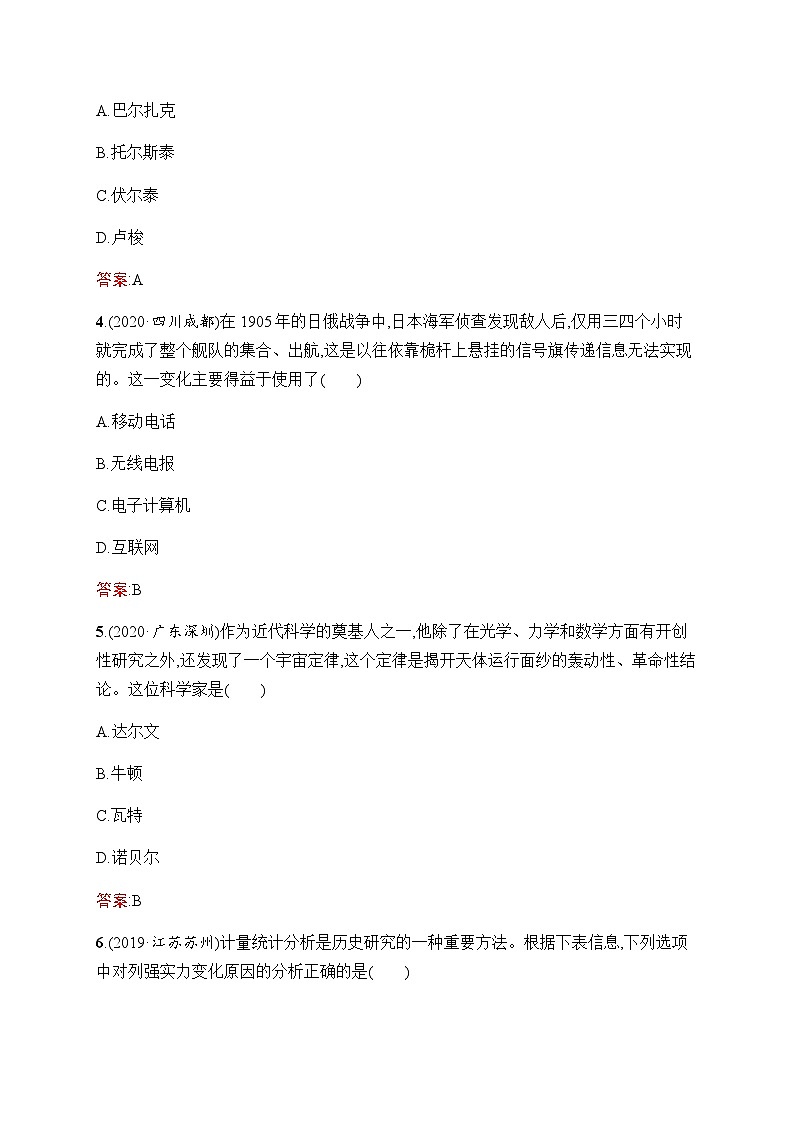 A.巴尔扎克

B.托尔斯泰

C.伏尔泰

D.卢梭

答案:A

4.(2020·四川成都)在 1905 年的日俄战争中,日本海军侦查发现敌人后,仅用三四个小时就完成了整个舰队的集合、出航,这是以往依靠桅杆上悬挂的信号旗传递信息无法实现的。这一变化主要得益于使用了(　　)

A.移动电话

B.无线电报

C.电子计算机

D.互联网

答案:B

5.(2020·广东深圳)作为近代科学的奠基人之一,他除了在光学、力学和数学方面有开创性研究之外,还发现了一个宇宙定律,这个定律是揭开天体运行面纱的轰动性、革命性结论。这位科学家是(　　)

A.达尔文

B.牛顿

C.瓦特

D.诺贝尔

答案:B

6.(2019·江苏苏州)计量统计分析是历史研究的一种重要方法。根据下表信息,下列选项中对列强实力变化原因的分析正确的是(　　)